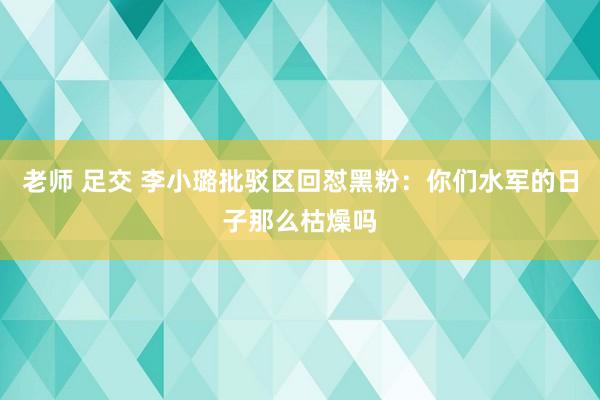 老师 足交 李小璐批驳区回怼黑粉：你们水军的日子那么枯燥吗